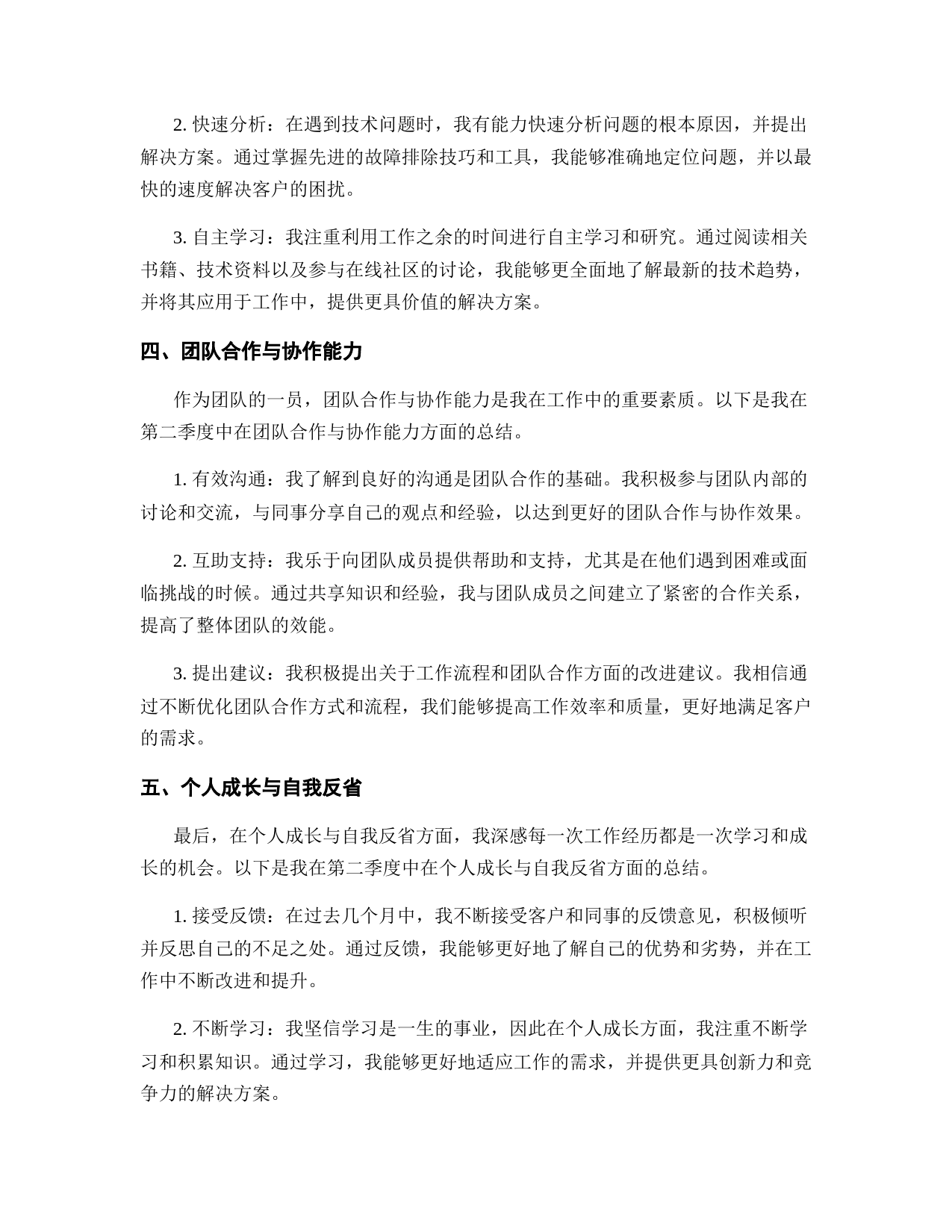 2. 快速分析：在遇到技术问题时，我有能力快速分析问题的根本原因，并提出解决方案。通过掌握先进的故障排除技巧和工具，我能够准确地定位问题，并以最快的速度解决客户的困扰。

3. 自主学习：我注重利用工作之余的时间进行自主学习和研究。通过阅读相关书籍、技术资料以及参与在线社区的讨论，我能够更全面地了解最新的技术趋势，并将其应用于工作中，提供更具价值的解决方案。

四、团队合作与协作能力

作为团队的一员，团队合作与协作能力是我在工作中的重要素质。以下是我在第二季度中在团队合作与协作能力方面的总结。

1. 有效沟通：我了解到良好的沟通是团队合作的基础。我积极参与团队内部的讨论和交流，与同事分享自己的观点和经验，以达到更好的团队合作与协作效果。

2. 互助支持：我乐于向团队成员提供帮助和支持，尤其是在他们遇到困难或面临挑战的时候。通过共享知识和经验，我与团队成员之间建立了紧密的合作关系，提高了整体团队的效能。

3. 提出建议：我积极提出关于工作流程和团队合作方面的改进建议。我相信通过不断优化团队合作方式和流程，我们能够提高工作效率和质量，更好地满足客户的需求。

五、个人成长与自我反省

最后，在个人成长与自我反省方面，我深感每一次工作经历都是一次学习和成长的机会。以下是我在第二季度中在个人成长与自我反省方面的总结。

1. 接受反馈：在过去几个月中，我不断接受客户和同事的反馈意见，积极倾听并反思自己的不足之处。通过反馈，我能够更好地了解自己的优势和劣势，并在工作中不断改进和提升。

2. 不断学习：我坚信学习是一生的事业，因此在个人成长方面，我注重不断学习和积累知识。通过学习，我能够更好地适应工作的需求，并提供更具创新力和竞争力的解决方案。